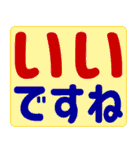 いい
ですね